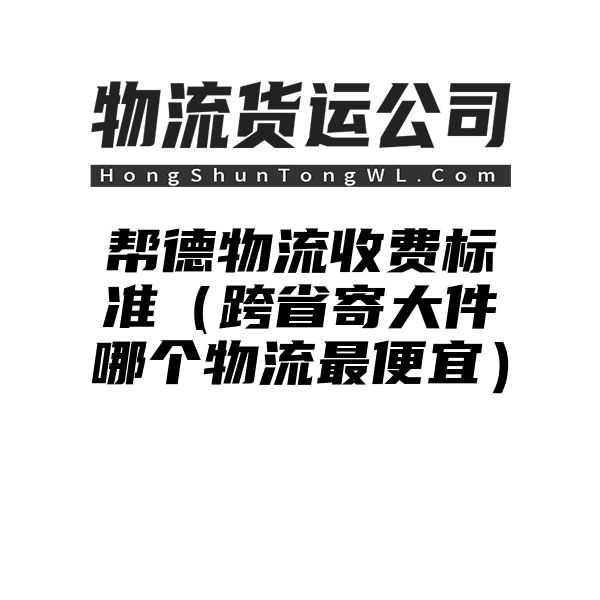 物流货运公司

HongShunTongWL.Com

帮德物流收费标准（跨省寄大件哪个物流最便宜）